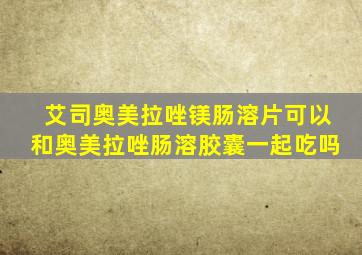 艾司奥美拉唑镁肠溶片可以和奥美拉唑肠溶胶囊一起吃吗